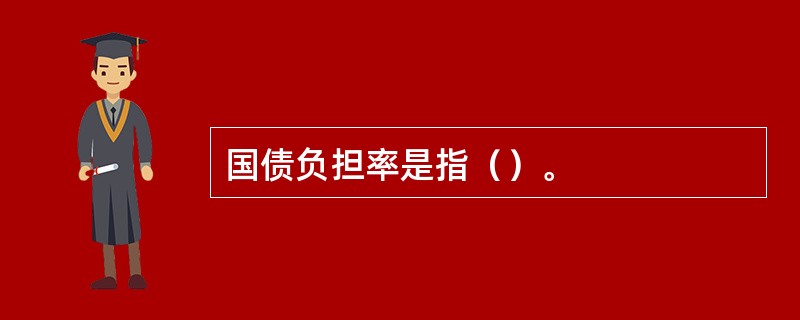 国债负担率是指（）。